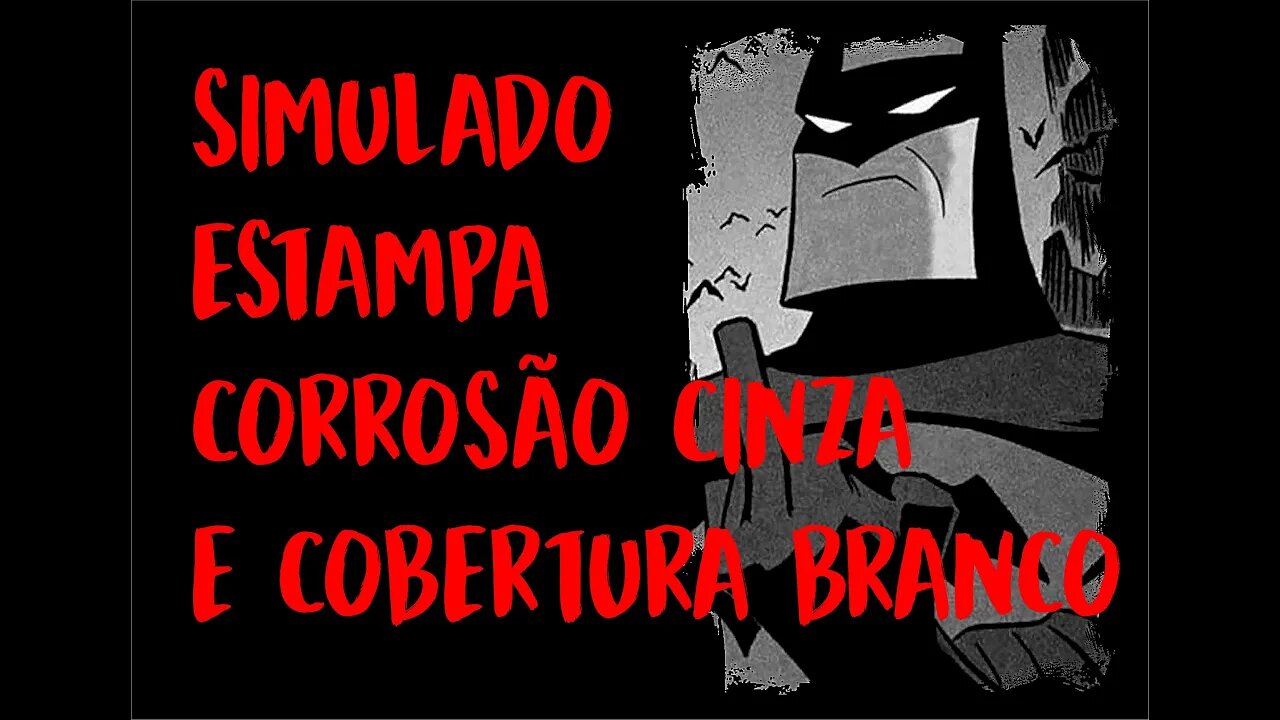 SIMULADO
ESTAMPA
CORROSÃO CINZA
E COBERTURA BRANCO